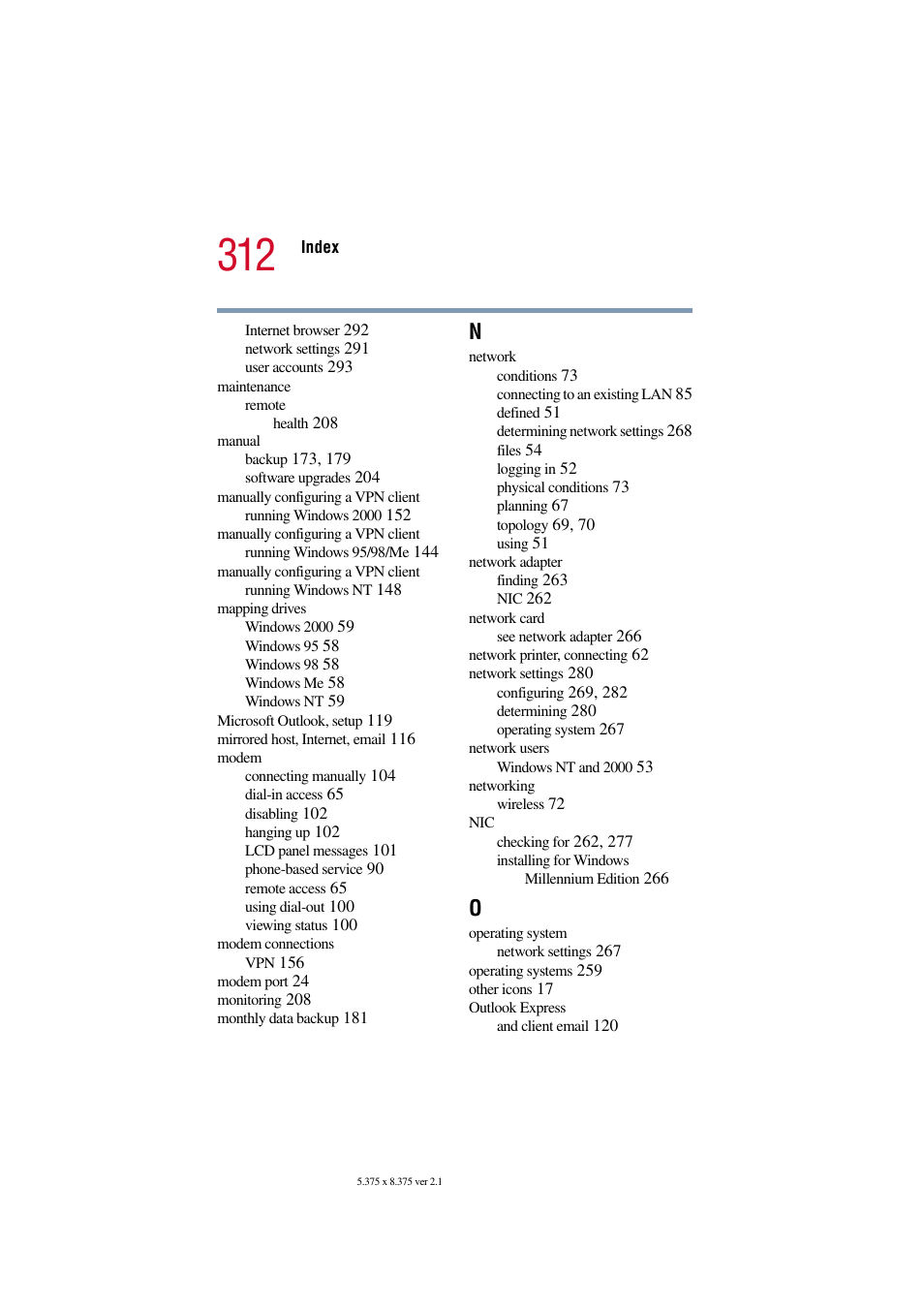 312 Index

Internet browser 292
network settings 291
user accounts 293
maintenance
remote
health 208
manual
backup 173, 179
software upgrades 204
manually configuring a VPN client running Windows 2000 152
manually configuring a VPN client running Windows 95/98/Me 144
manually configuring a VPN client running Windows NT 148
mapping drives
Windows 2000 59
Windows 95 58
Windows 98 58
Windows Me 58
Windows NT 59
Microsoft Outlook, setup 119
mirrored host, Internet, email 116
modem
connecting manually 104
dial-in access 65
disabling 102
hanging up 102
LCD panel messages 101
phone-based service 90
remote access 65
using dial-out 100
viewing status 100
modem connections
VPN 156
modem port 24
monitoring 208
monthly data backup 181

N

network
conditions 73
connecting to an existing LAN 85
defined 51
determining network settings 268
files 54
logging in 52
physical conditions 73
planning 67
topology 69, 70
using 51
network adapter
finding 263
NIC 262
network card
see network adapter 266
network printer, connecting 62
network settings 280
configuring 269, 282
determining 280
operating system 267
network users
Windows NT and 2000 53
networking
wireless 72
NIC
checking for 262, 277
installing for Windows Millennium Edition 266

O

operating system
network settings 267
operating systems 259
other icons 17
Outlook Express
and client email 120

5.375 x 8.375 ver 2.1